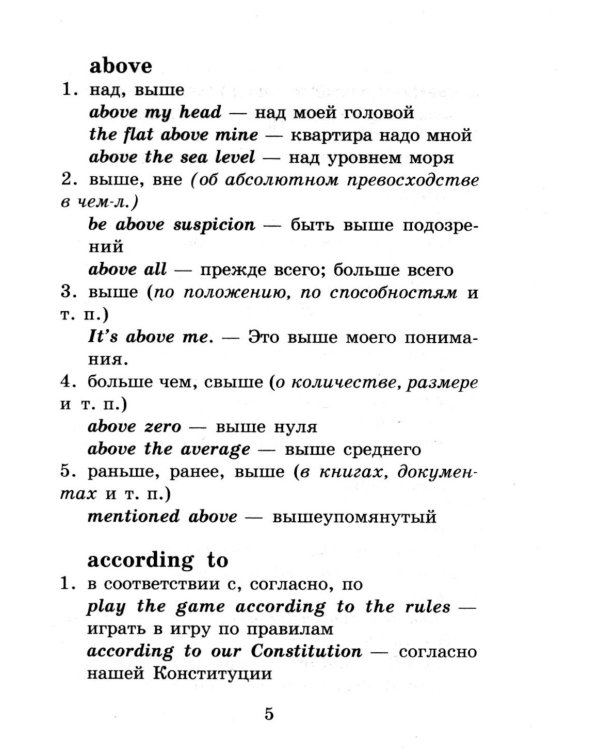 above

1. над, выше

above my head — над моей головой

the flat above mine — квартира надо мной

above the sea level — над уровнем моря

2. выше, вне (об абсолютном превосходстве в чем-л.)

be above suspicion — быть выше подозрений

above all — прежде всего; больше всего

3. выше (по положению, по способностям и т. п.)

It's above me. — Это выше моего понимания.

4. больше чем, свыше (о количестве, размере и т. п.)

above zero — выше нуля

above the average — выше среднего

5. раньше, ранее, выше (в книгах, документах и т. п.)

mentioned above — вышеупомянутый

according to

1. в соответствии с, согласно, по

play the game according to the rules — играть в игру по правилам

according to our Constitution — согласно нашей Конституции

5